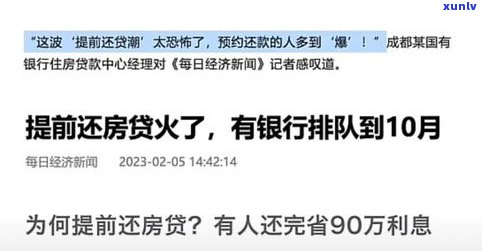 xunlv

“这波‘提前还贷潮’太恐怖了，预约还款的人多到‘爆’！”成都某国有银行住房贷款中心经理对《每日经济新闻》记者感叹道。

提前还房贷火了，有银行排队到10月

每日经济新闻 2023-02-05 14:42:14

为何提前还房贷？有人还完省90万利息